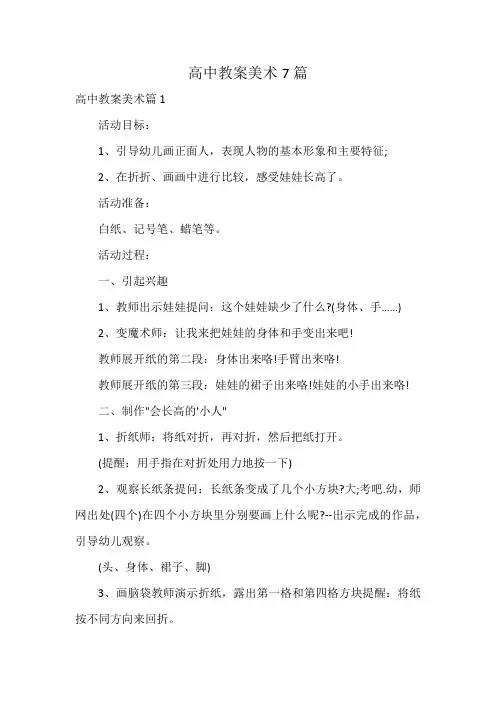 高中教案美术 7 篇

高中教案美术篇 1

活动目标：

1、引导幼儿画正面人，表现人物的基本形象和主要特征;

2、在折折、画画中进行比较，感受娃娃长高了。

活动准备：

白纸、记号笔、蜡笔等。

活动过程：

一、引起兴趣

1、教师出示娃娃提问：这个娃娃缺少了什么?(身体、手......)

2、变魔术师：让我来把娃娃的身体和手变出来吧!

教师展开纸的第二段：身体出来咯!手臂出来咯!

教师展开纸的第三段：娃娃的裙子出来咯!娃娃的小手出来咯!

二、制作"会长高的'小人"

1、折纸师：将纸对折，再对折，然后把纸打开。

(提醒：用手指在对折处用力地按一下)

2、观察长纸条提问：长纸条变成了几个小方块?大;考吧.幼，师网出处(四个)在四个小方块里分别要画上什么呢?--出示完成的作品，引导幼儿观察。

(头、身体、裙子、脚)

3、画脑袋教师演示折纸，露出第一格和第四格方块提醒：将纸按不同方向来回折。